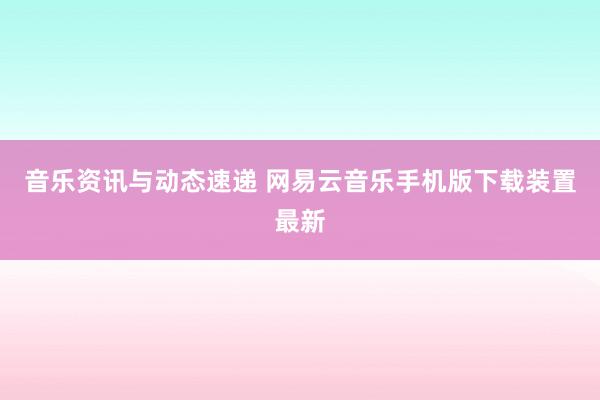 音乐资讯与动态速递 网易云音乐手机版下载装置最新